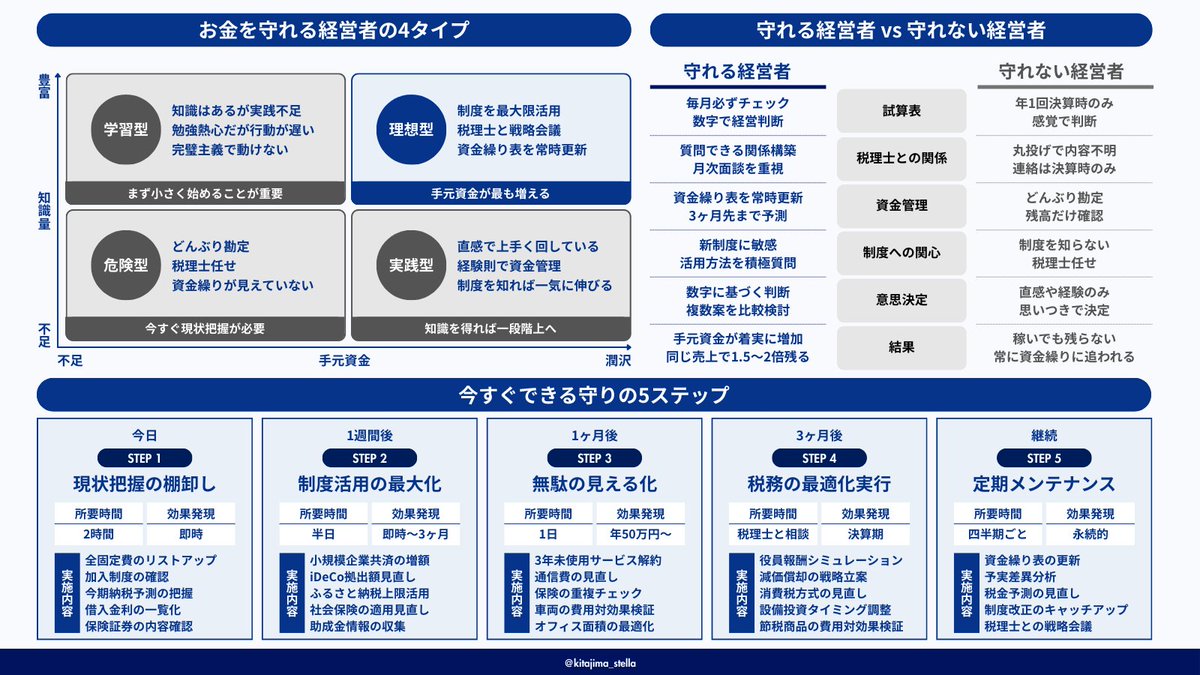 お金を守れる経営者の4タイプ

豊富
知識量
不足

学習型
知識はあるが実践不足
勉強熱心だが行動が遅い
完璧主義で動けない
まず小さく始めることが重要

理想型
制度を最大限活用
税理士と戦略会議
資金繰り表を常時更新
手元資金が最も増える

危険型
どんぶり勘定
税理士任せ
資金繰りが見えていない
今すぐ現状把握が必要

実践型
直感で上手く回している
経験則で資金管理
制度を知れば一気に伸びる
知識を得れば一段階上へ

不足
手元資金
潤沢

守れる経営者 vs 守れない経営者

| 守れる経営者 | | 守れない経営者 |
|---|---|---|
| 毎月必ずチェック 数字で経営判断 | 試算表 | 年1回決算時のみ 感覚で判断 |
| 質問できる関係構築 月次面談を重視 | 税理士との関係 | 丸投げで内容不明 連絡は決算時のみ |
| 資金繰り表を常時更新 3ヶ月先まで予測 | 資金管理 | どんぶり勘定 残高だけ確認 |
| 新制度に敏感 活用方法を積極質問 | 制度への関心 | 制度を知らない 税理士任せ |
| 数字に基づく判断 複数案を比較検討 | 意思決定 | 直感や経験のみ 思いつきで決定 |
| 手元資金が着実に増加 同じ売上で1.5〜2倍残る | 結果 | 稼いでも残らない 常に資金繰りに追われる |

今すぐできる守りの5ステップ

今日
STEP 1
現状把握の棚卸し
| 所要時間 | 効果発現 |
|---|---|
| 2時間 | 即時 |
実施内容
全固定費のリストアップ
加入制度の確認
今期納税予測の把握
借入金利の一覧化
保険証券の内容確認

1週間後
STEP 2
制度活用の最大化
| 所要時間 | 効果発現 |
|---|---|
| 半日 | 即時〜3ヶ月 |
実施内容
小規模企業共済の増額
iDeCo拠出額見直し
ふるさと納税上限活用
社会保険の適用見直し
助成金情報の収集

1ヶ月後
STEP 3
無駄の見える化
| 所要時間 | 効果発現 |
|---|---|
| 1日 | 年50万円〜 |
実施内容
3年未使用サービス解約
通信費の見直し
保険の重複チェック
車両の費用対効果検証
オフィス面積の最適化

3ヶ月後
STEP 4
税務の最適化実行
| 所要時間 | 効果発現 |
|---|---|
| 税理士と相談 | 決算期 |
実施内容
役員報酬シミュレーション
減価償却の戦略立案
消費税方式の見直し
設備投資タイミング調整
節税商品の費用対効果検証

継続
STEP 5
定期メンテナンス
| 所要時間 | 効果発現 |
|---|---|
| 四半期ごと | 永続的 |
実施内容
資金繰り表の更新
予実差異分析
税金予測の見直し
制度改正のキャッチアップ
税理士との戦略会議

@kitajima_stella